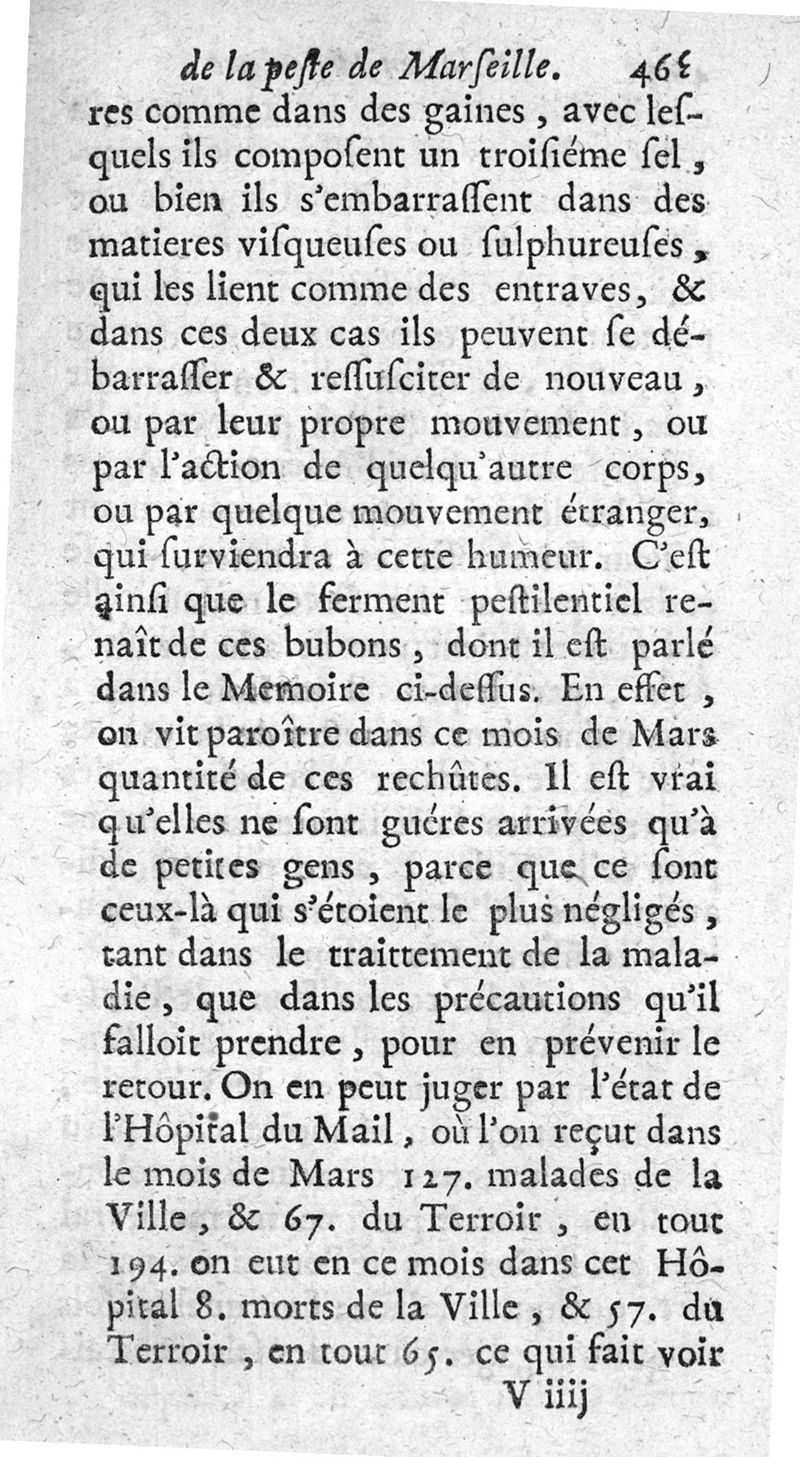 de la peste de Marseille. 465

res comme dans des gaines, avec lesquels ils composent un troisiéme sel, ou bien ils s'embarrassent dans des matieres visqueuses ou sulphureuses, qui les lient comme des entraves, & dans ces deux cas ils peuvent se débarrasser & ressusciter de nouveau, ou par leur propre mouvement, ou par l'action de quelqu'autre corps, ou par quelque mouvement étranger, qui surviendra à cette humeur. C'est ainsi que le ferment pestilentiel renaît de ces bubons, dont il est parlé dans le Memoire ci-dessus. En effet, on vit paroître dans ce mois de Mars quantité de ces rechûtes. Il est vrai qu'elles ne sont guéres arrivées qu'à de petites gens, parce que ce sont ceux-là qui s'étoient le plus négligés, tant dans le traittement de la maladie, que dans les précautions qu'il falloit prendre, pour en prévenir le retour. On en peut juger par l'état de l'Hôpital du Mail, où l'on reçut dans le mois de Mars 127. malades de la Ville, & 67. du Terroir, en tout 194. on eut en ce mois dans cet Hôpital 8. morts de la Ville, & 57. du Terroir, en tout 65. ce qui fait voir

V iiij